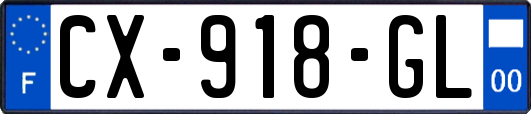 F
CX-918-GL
00